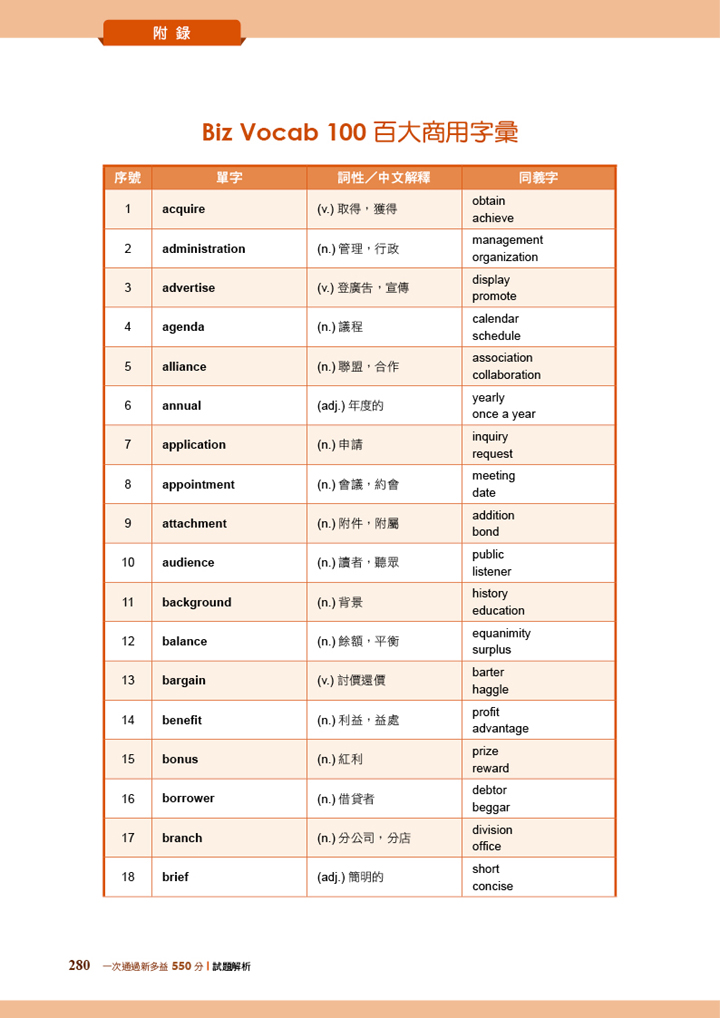 附 錄

Biz Vocab 100 百大商用字彙

| 序號 | 單字 | 詞性／中文解釋 | 同義字 |
|---|---|---|---|
| 1 | acquire | (v.) 取得，獲得 | obtain achieve |
| 2 | administration | (n.) 管理，行政 | management organization |
| 3 | advertise | (v.) 登廣告，宣傳 | display promote |
| 4 | agenda | (n.) 議程 | calendar schedule |
| 5 | alliance | (n.) 聯盟，合作 | association collaboration |
| 6 | annual | (adj.) 年度的 | yearly once a year |
| 7 | application | (n.) 申請 | inquiry request |
| 8 | appointment | (n.) 會議，約會 | meeting date |
| 9 | attachment | (n.) 附件，附屬 | addition bond |
| 10 | audience | (n.) 讀者，聽眾 | public listener |
| 11 | background | (n.) 背景 | history education |
| 12 | balance | (n.) 餘額，平衡 | equanimity surplus |
| 13 | bargain | (v.) 討價還價 | barter haggle |
| 14 | benefit | (n.) 利益，益處 | profit advantage |
| 15 | bonus | (n.) 紅利 | prize reward |
| 16 | borrower | (n.) 借貸者 | debtor beggar |
| 17 | branch | (n.) 分公司，分店 | division office |
| 18 | brief | (adj.) 簡明的 | short concise |

280 一次通過新多益 550 分 | 試題解析